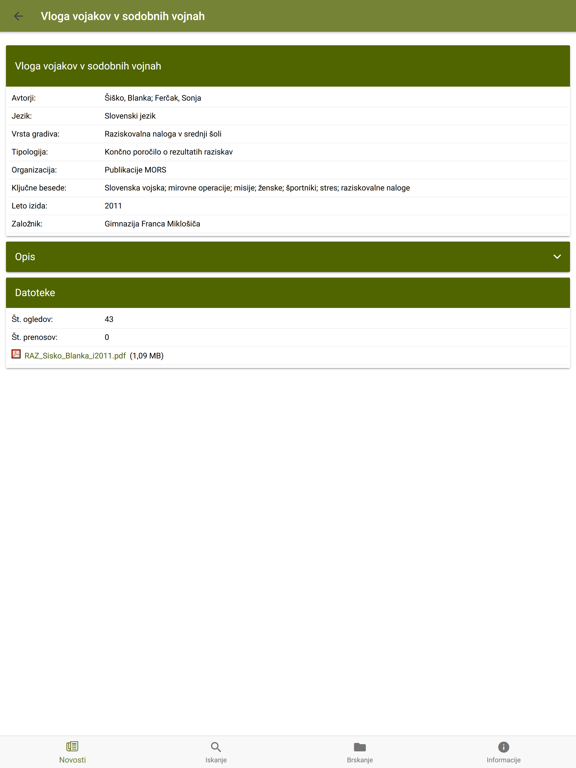 Vloga vojakov v sodobnih vojnah

Vloga vojakov v sodobnih vojnah

| | |
|---|---|
| Avtorji: | Šiško, Blanka; Ferčak, Sonja |
| Jezik: | Slovenski jezik |
| Vrsta gradiva: | Raziskovalna naloga v srednji šoli |
| Tipologija: | Končno poročilo o rezultatih raziskav |
| Organizacija: | Publikacije MORS |
| Ključne besede: | Slovenska vojska; mirovne operacije; misije; ženske; športniki; stres; raziskovalne naloge |
| Leto izida: | 2011 |
| Založnik: | Gimnazija Franca Miklošiča |

Opis

Datoteke

| | |
|---|---|
| Št. ogledov: | 43 |
| Št. prenosov: | 0 |

RAZ_Sisko_Blanka_i2011.pdf (1,09 MB)

Novosti
Iskanje
Brskanje
Informacije